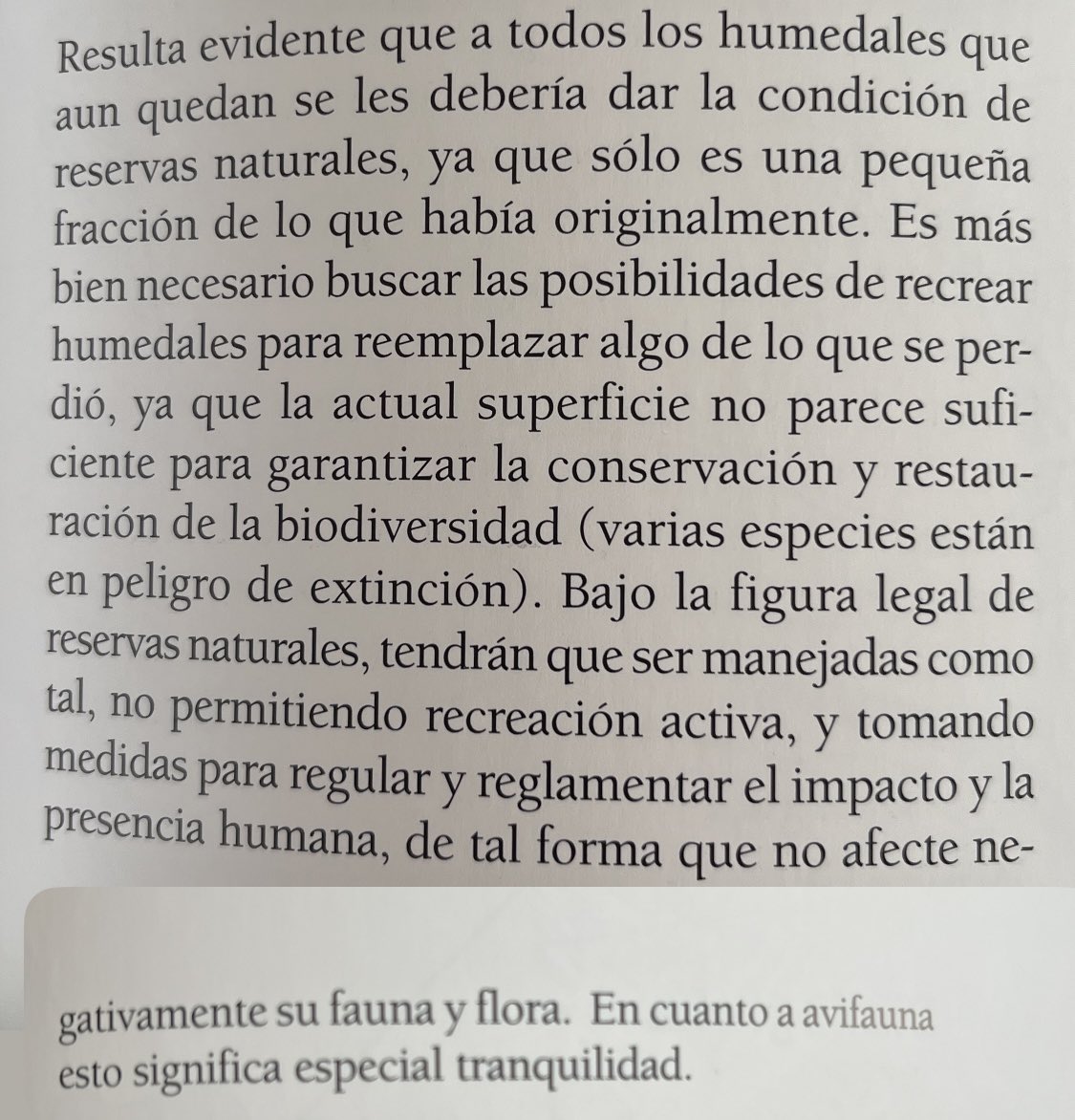 Resulta evidente que a todos los humedales que aun quedan se les debería dar la condición de reservas naturales, ya que sólo es una pequeña fracción de lo que había originalmente. Es más bien necesario buscar las posibilidades de recrear humedales para reemplazar algo de lo que se perdió, ya que la actual superficie no parece suficiente para garantizar la conservación y restauración de la biodiversidad (varias especies están en peligro de extinción). Bajo la figura legal de reservas naturales, tendrán que ser manejadas como tal, no permitiendo recreación activa, y tomando medidas para regular y reglamentar el impacto y la presencia humana, de tal forma que no afecte negativamente su fauna y flora. En cuanto a avifauna esto significa especial tranquilidad.